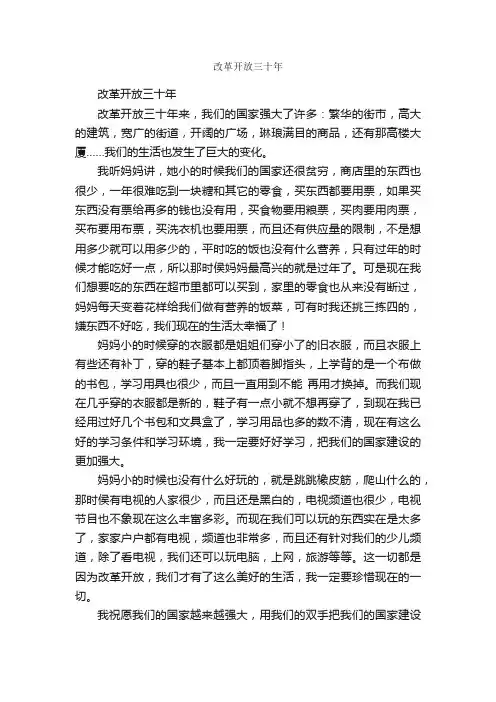 改革开放三十年

改革开放三十年

改革开放三十年来，我们的国家强大了许多：繁华的街市，高大的建筑，宽广的街道，开阔的广场，琳琅满目的商品，还有那高楼大厦……我们的生活也发生了巨大的变化。

我听妈妈讲，她小的时候我们的国家还很贫穷，商店里的东西也很少，一年很难吃到一块糖和其它的零食，买东西都要用票，如果买东西没有票给再多的钱也没有用，买食物要用粮票，买肉要用肉票，买布要用布票，买洗衣机也要用票，而且还有供应量的限制，不是想用多少就可以用多少的，平时吃的饭也没有什么营养，只有过年的时候才能吃好一点，所以那时侯妈妈最高兴的就是过年了。可是现在我们想要吃的东西在超市里都可以买到，家里的零食也从来没有断过，妈妈每天变着花样给我们做有营养的饭菜，可有时我还挑三拣四的，嫌东西不好吃，我们现在的生活太幸福了！

妈妈小的时候穿的衣服都是姐姐们穿小了的旧衣服，而且衣服上有些还有补丁，穿的鞋子基本上都顶着脚指头，上学背的是一个布做的书包，学习用具也很少，而且一直用到不能 再用才换掉。而我们现在几乎穿的衣服都是新的，鞋子有一点小就不想再穿了，到现在我已经用过好几个书包和文具盒了，学习用品也多的数不清，现在有这么好的学习条件和学习环境，我一定要好好学习，把我们的国家建设的更加强大。

妈妈小的时候也没有什么好玩的，就是跳跳橡皮筋，爬山什么的，那时侯有电视的人家很少，而且还是黑白的，电视频道也很少，电视节目也不象现在这么丰富多彩。而现在我们可以玩的东西实在是太多了，家家户户都有电视，频道也非常多，而且还有针对我们的少儿频道，除了看电视，我们还可以玩电脑，上网，旅游等等。这一切都是因为改革开放，我们才有了这么美好的生活，我一定要珍惜现在的一切。

我祝愿我们的国家越来越强大，用我们的双手把我们的国家建设